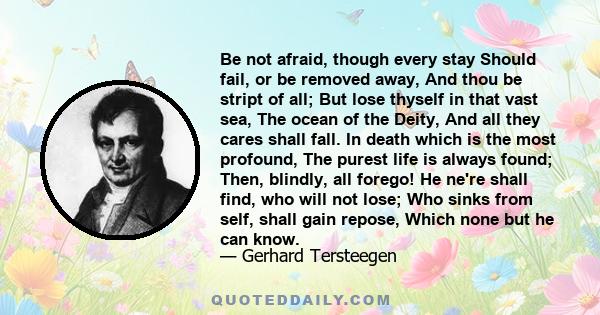 Be not afraid, though every stay Should fail, or be removed away, And thou be stript of all; But lose thyself in that vast sea, The ocean of the Deity, And all they cares shall fall. In death which is the most profound, The purest life is always found; Then, blindly, all forego! He ne're shall find, who will not lose; Who sinks from self, shall gain repose, Which none but he can know.
— Gerhard Tersteegen

QUOTEDDAILY.COM